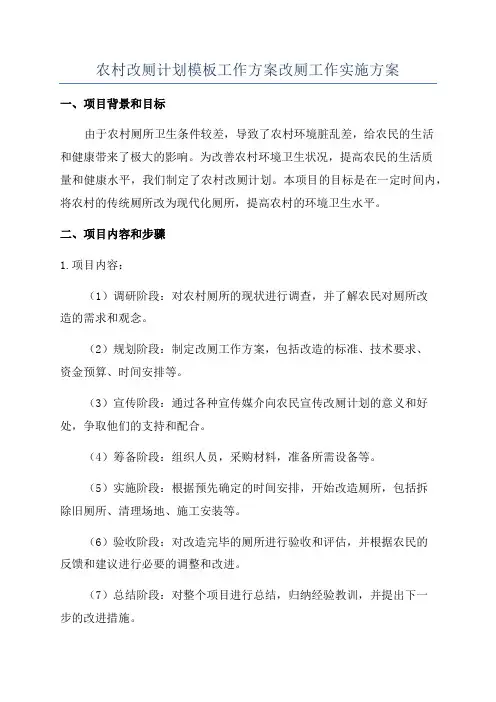 农村改厕计划模板工作方案改厕工作实施方案

一、项目背景和目标

由于农村厕所卫生条件较差，导致了农村环境脏乱差，给农民的生活和健康带来了极大的影响。为改善农村环境卫生状况，提高农民的生活质量和健康水平，我们制定了农村改厕计划。本项目的目标是在一定时间内，将农村的传统厕所改为现代化厕所，提高农村的环境卫生水平。

二、项目内容和步骤

1.项目内容：

（1）调研阶段：对农村厕所的现状进行调查，并了解农民对厕所改造的需求和观念。

（2）规划阶段：制定改厕工作方案，包括改造的标准、技术要求、资金预算、时间安排等。

（3）宣传阶段：通过各种宣传媒介向农民宣传改厕计划的意义和好处，争取他们的支持和配合。

（4）筹备阶段：组织人员，采购材料，准备所需设备等。

（5）实施阶段：根据预先确定的时间安排，开始改造厕所，包括拆除旧厕所、清理场地、施工安装等。

（6）验收阶段：对改造完毕的厕所进行验收和评估，并根据农民的反馈和建议进行必要的调整和改进。

（7）总结阶段：对整个项目进行总结，归纳经验教训，并提出下一步的改进措施。